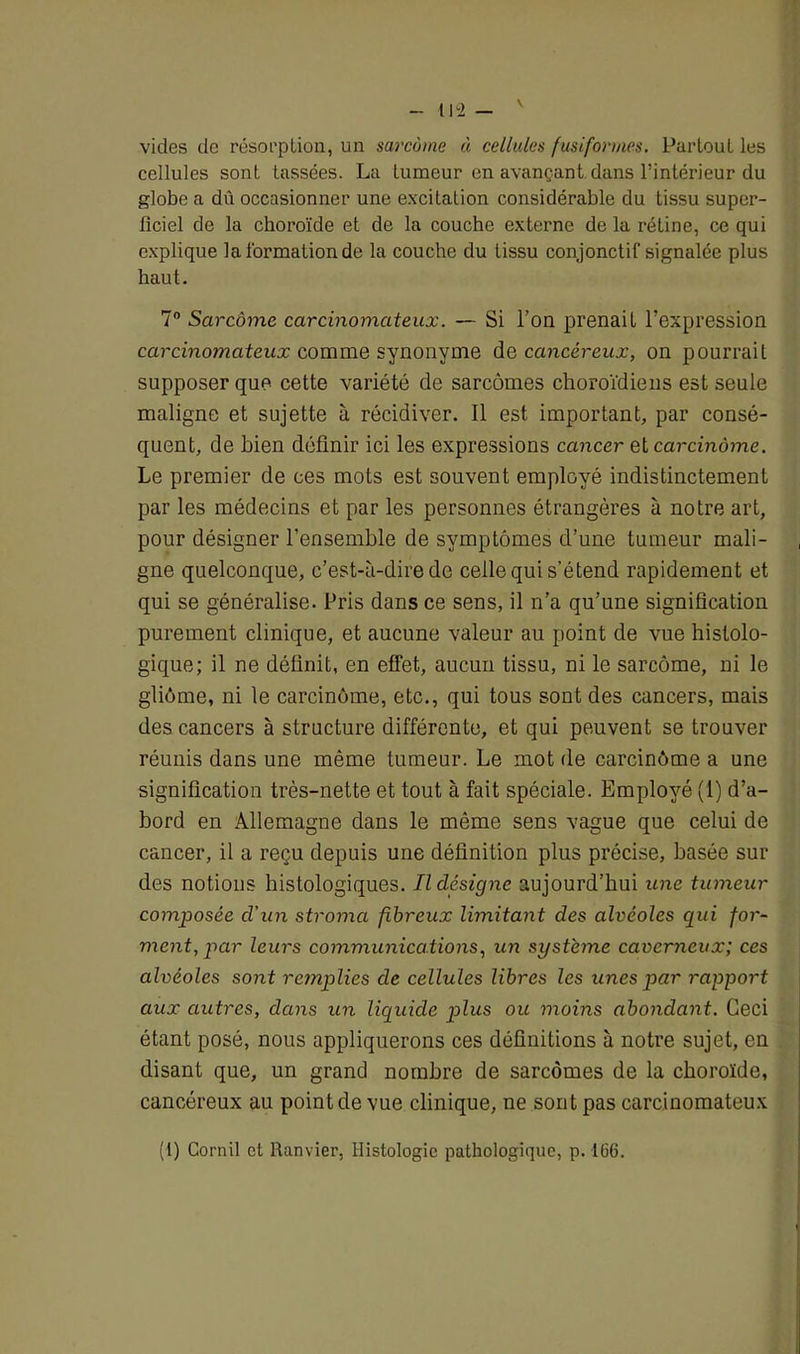 - 112 -

vides de résorption, un sarcôme à cellules fusiformes. Partout les cellules sont tassées. La tumeur en avançant dans l'intérieur du globe a dû occasionner une excitation considérable du tissu superficiel de la choroïde et de la couche externe de la rétine, ce qui explique la formation de la couche du tissu conjonctif signalée plus haut.

7° Sarcôme carcinomateux. — Si l'on prenait l'expression carcinomateux comme synonyme de cancéreux, on pourrait supposer que cette variété de sarcômes choroïdiens est seule maligne et sujette à récidiver. Il est important, par conséquent, de bien définir ici les expressions cancer et carcinôme. Le premier de ces mots est souvent employé indistinctement par les médecins et par les personnes étrangères à notre art, pour désigner l'ensemble de symptômes d'une tumeur maligne quelconque, c'est-à-dire de celle qui s'étend rapidement et qui se généralise. Pris dans ce sens, il n'a qu'une signification purement clinique, et aucune valeur au point de vue histologique; il ne définit, en effet, aucun tissu, ni le sarcôme, ni le gliôme, ni le carcinôme, etc., qui tous sont des cancers, mais des cancers à structure différente, et qui peuvent se trouver réunis dans une même tumeur. Le mot de carcinôme a une signification très-nette et tout à fait spéciale. Employé (1) d'abord en Allemagne dans le même sens vague que celui de cancer, il a reçu depuis une définition plus précise, basée sur des notions histologiques. Il désigne aujourd'hui une tumeur composée d'un stroma fibreux limitant des alvéoles qui forment, par leurs communications, un système caverneux; ces alvéoles sont remplies de cellules libres les unes par rapport aux autres, dans un liquide plus ou moins abondant. Ceci étant posé, nous appliquerons ces définitions à notre sujet, en disant que, un grand nombre de sarcômes de la choroïde, cancéreux au point de vue clinique, ne sont pas carcinomateux

(1) Cornil et Ranvier, Histologie pathologique, p. 166.